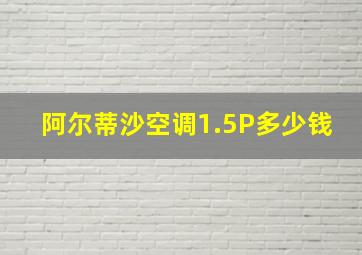 阿尔蒂沙空调1.5P多少钱